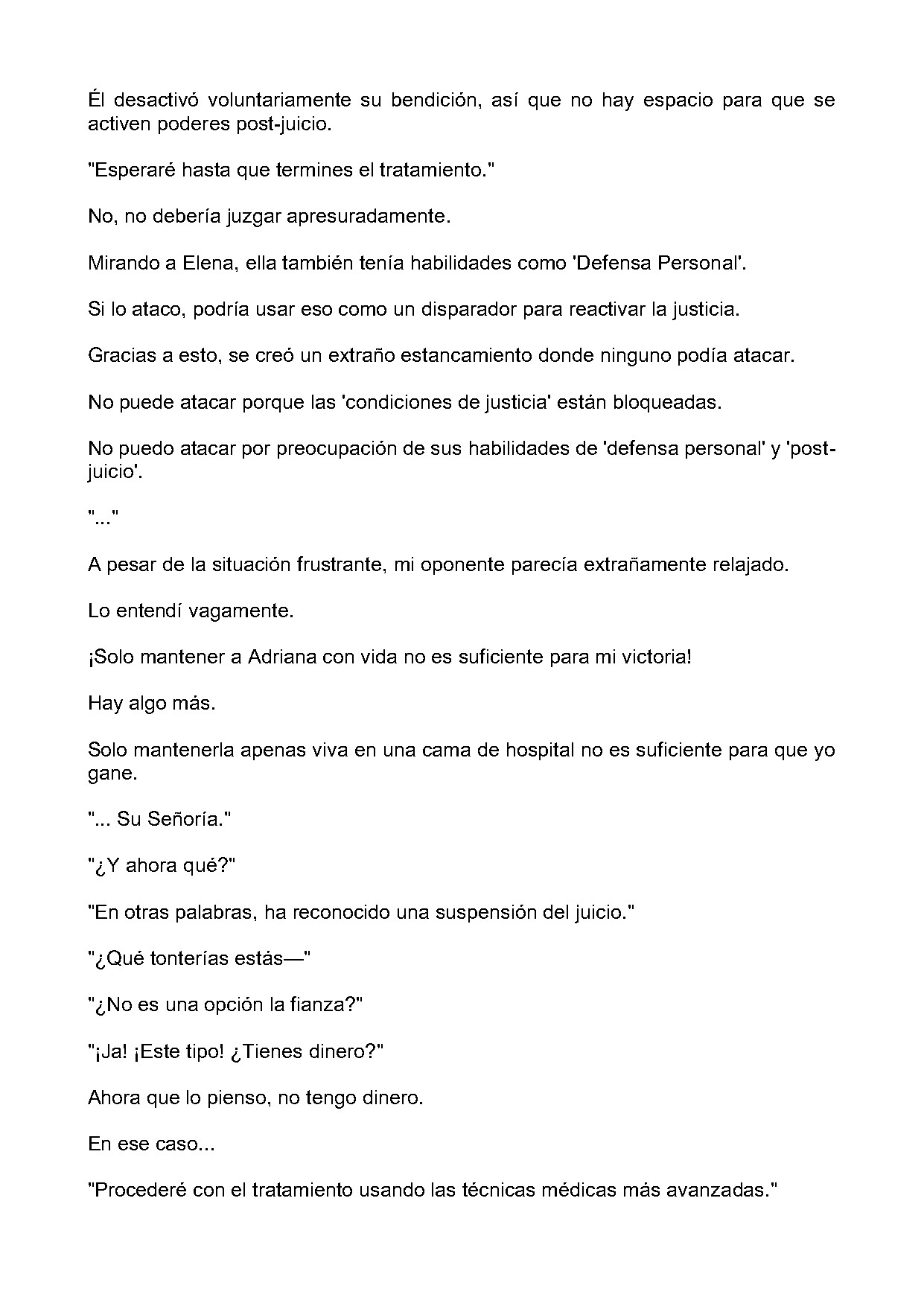 Él desactivó voluntariamente su bendición, así que no hay espacio para que se activen poderes post-juicio.

"Esperaré hasta que termines el tratamiento."

No, no debería juzgar apresuradamente.

Mirando a Elena, ella también tenía habilidades como 'Defensa Personal'.

Si lo ataco, podría usar eso como un disparador para reactivar la justicia.

Gracias a esto, se creó un extraño estancamiento donde ninguno podía atacar.

No puede atacar porque las 'condiciones de justicia' están bloqueadas.

No puedo atacar por preocupación de sus habilidades de 'defensa personal' y 'post-juicio'.

"..."

A pesar de la situación frustrante, mi oponente parecía extrañamente relajado.

Lo entendí vagamente.

¡Solo mantener a Adriana con vida no es suficiente para mi victoria!

Hay algo más.

Solo mantenerla apenas viva en una cama de hospital no es suficiente para que yo gane.

"... Su Señoría."

"¿Y ahora qué?"

"En otras palabras, ha reconocido una suspensión del juicio."

"¿Qué tonterías estás—"

"¿No es una opción la fianza?"

"¡Ja! ¡Este tipo! ¿Tienes dinero?"

Ahora que lo pienso, no tengo dinero.

En ese caso...

"Procederé con el tratamiento usando las técnicas médicas más avanzadas."